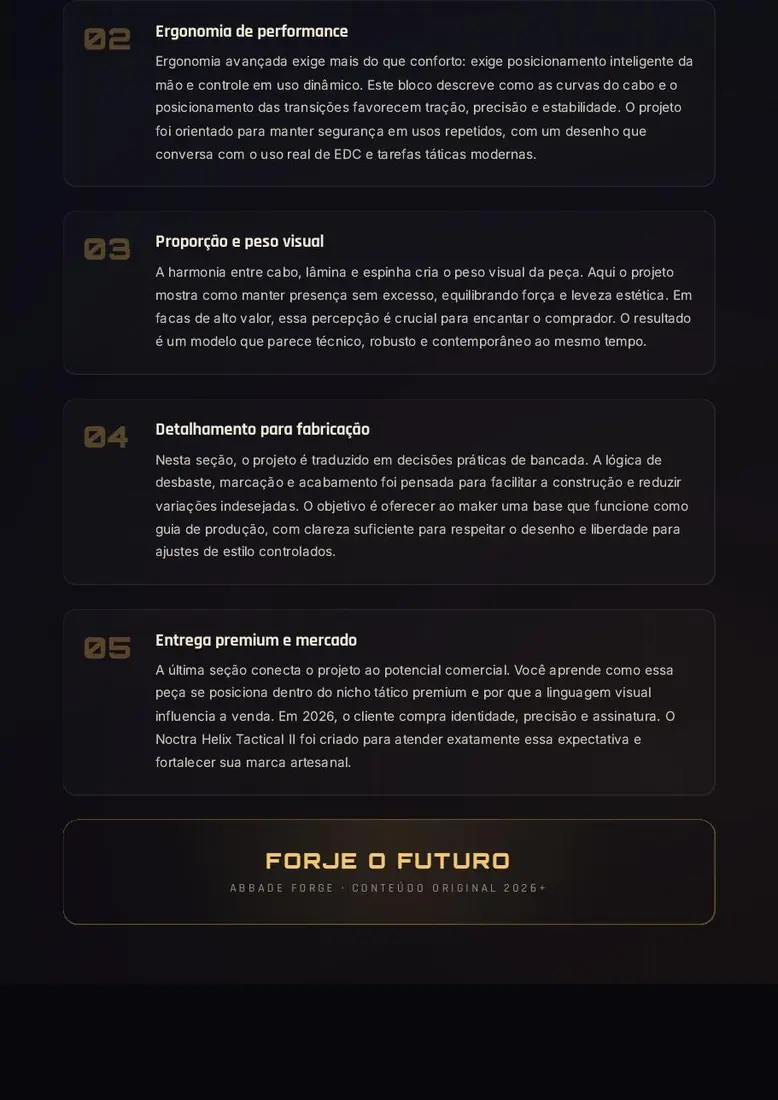 02

Ergonomia de performance

Ergonomia avançada exige mais do que conforto: exige posicionamento inteligente da mão e controle em uso dinâmico. Este bloco descreve como as curvas do cabo e o posicionamento das transições favorecem tração, precisão e estabilidade. O projeto foi orientado para manter segurança em usos repetidos, com um desenho que conversa com o uso real de EDC e tarefas táticas modernas.

03

Proporção e peso visual

A harmonia entre cabo, lâmina e espinha cria o peso visual da peça. Aqui o projeto mostra como manter presença sem excesso, equilibrando força e leveza estética. Em facas de alto valor, essa percepção é crucial para encantar o comprador. O resultado é um modelo que parece técnico, robusto e contemporâneo ao mesmo tempo.

04

Detalhamento para fabricação

Nesta seção, o projeto é traduzido em decisões práticas de bancada. A lógica de desbaste, marcação e acabamento foi pensada para facilitar a construção e reduzir variações indesejadas. O objetivo é oferecer ao maker uma base que funcione como guia de produção, com clareza suficiente para respeitar o desenho e liberdade para ajustes de estilo controlados.

05

Entrega premium e mercado

A última seção conecta o projeto ao potencial comercial. Você aprende como essa peça se posiciona dentro do nicho tático premium e por que a linguagem visual influencia a venda. Em 2026, o cliente compra identidade, precisão e assinatura. O Noctra Helix Tactical II foi criado para atender exatamente essa expectativa e fortalecer sua marca artesanal.

FORJE O FUTURO

ABBADE FORGE · CONTEÚDO ORIGINAL 2026+